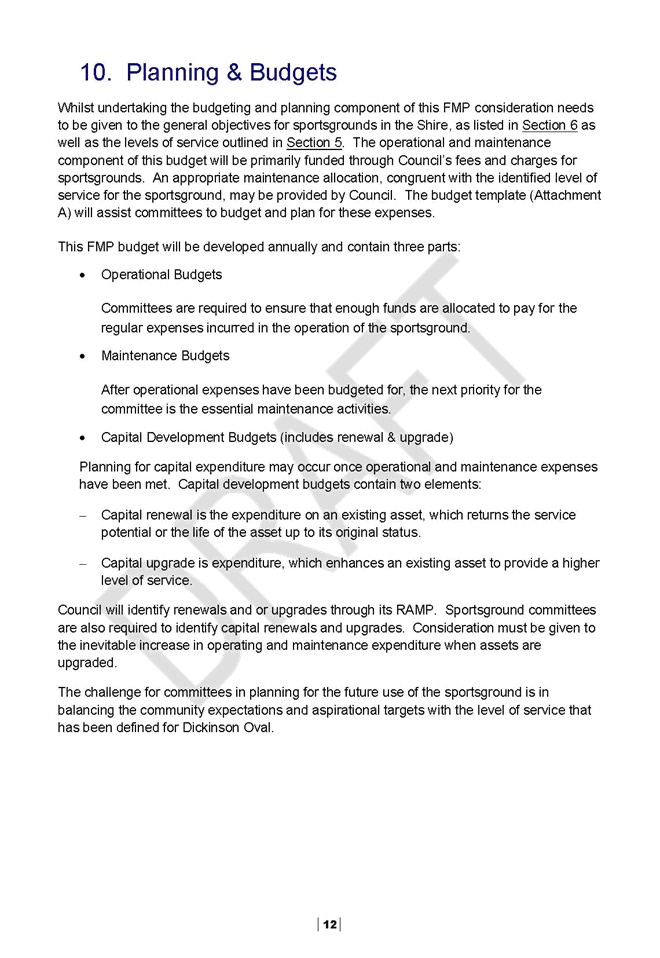 10. Planning & Budgets

Whilst undertaking the budgeting and planning component of this FMP consideration needs to be given to the general objectives for sportsgrounds in the Shire, as listed in Section 6 as well as the levels of service outlined in Section 5. The operational and maintenance component of this budget will be primarily funded through Council's fees and charges for sportsgrounds. An appropriate maintenance allocation, congruent with the identified level of service for the sportsground, may be provided by Council. The budget template (Attachment A) will assist committees to budget and plan for these expenses.

This FMP budget will be developed annually and contain three parts:

• Operational Budgets

Committees are required to ensure that enough funds are allocated to pay for the regular expenses incurred in the operation of the sportsground.

• Maintenance Budgets

After operational expenses have been budgeted for, the next priority for the committee is the essential maintenance activities.

• Capital Development Budgets (includes renewal & upgrade)

Planning for capital expenditure may occur once operational and maintenance expenses have been met. Capital development budgets contain two elements:

– Capital renewal is the expenditure on an existing asset, which returns the service potential or the life of the asset up to its original status.

– Capital upgrade is expenditure, which enhances an existing asset to provide a higher level of service.

Council will identify renewals and or upgrades through its RAMP. Sportsground committees are also required to identify capital renewals and upgrades. Consideration must be given to the inevitable increase in operating and maintenance expenditure when assets are upgraded.

The challenge for committees in planning for the future use of the sportsground is in balancing the community expectations and aspirational targets with the level of service that has been defined for Dickinson Oval.

DRAFT

| 12 |